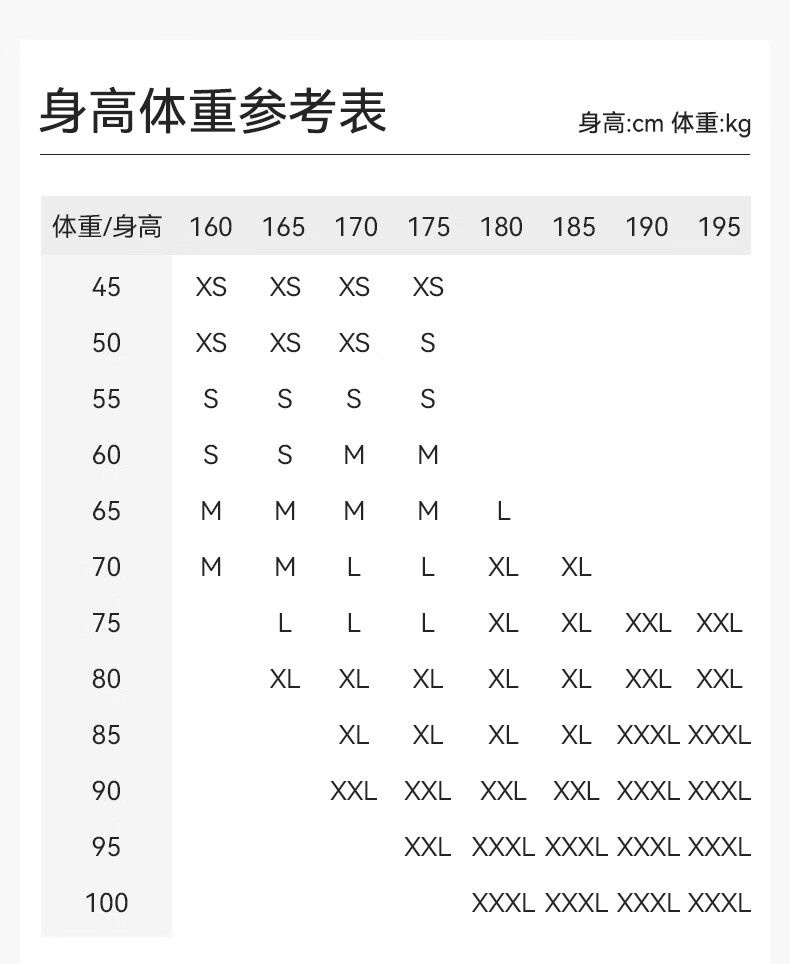 身高体重参考表

身高:cm 体重:kg

| 体重/身高 | 160 | 165 | 170 | 175 | 180 | 185 | 190 | 195 |
|---|---|---|---|---|---|---|---|---|
| 45 | XS | XS | XS | XS | | | | |
| 50 | XS | XS | XS | S | | | | |
| 55 | S | S | S | S | | | | |
| 60 | S | S | M | M | | | | |
| 65 | M | M | M | M | L | | | |
| 70 | M | M | L | L | XL | XL | | |
| 75 | | L | L | L | XL | XL | XXL | XXL |
| 80 | | XL | XL | XL | XL | XL | XXL | XXL |
| 85 | | | XL | XL | XL | XL | XXXL | XXXL |
| 90 | | | XXL | XXL | XXL | XXL | XXXL | XXXL |
| 95 | | | | XXL | XXXL | XXXL | XXXL | XXXL |
| 100 | | | | | XXXL | XXXL | XXXL | XXXL |